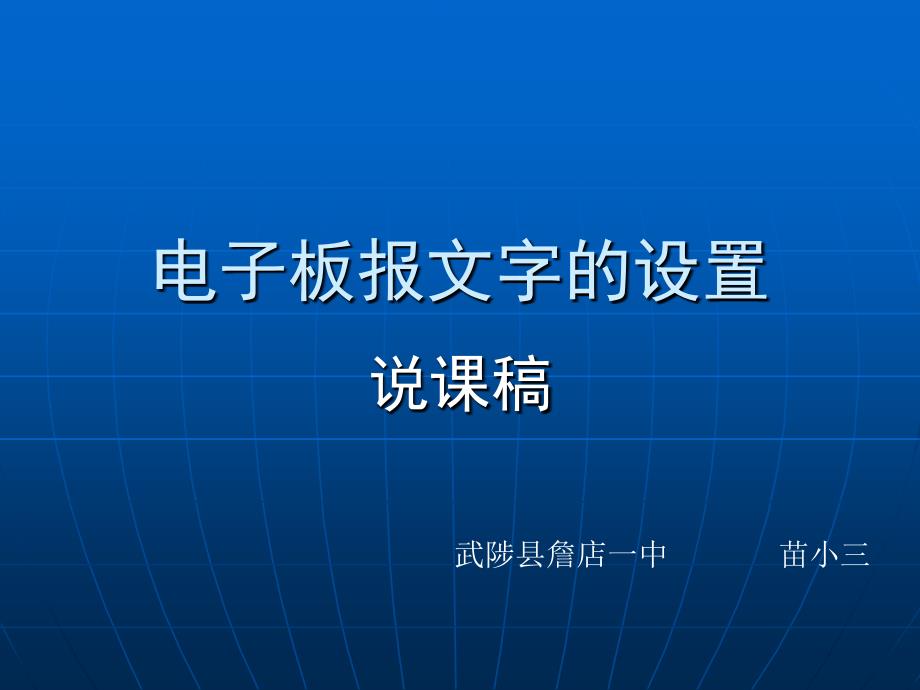 电子板报文字的设置

说课稿

武陟县詹店一中　　苗小三